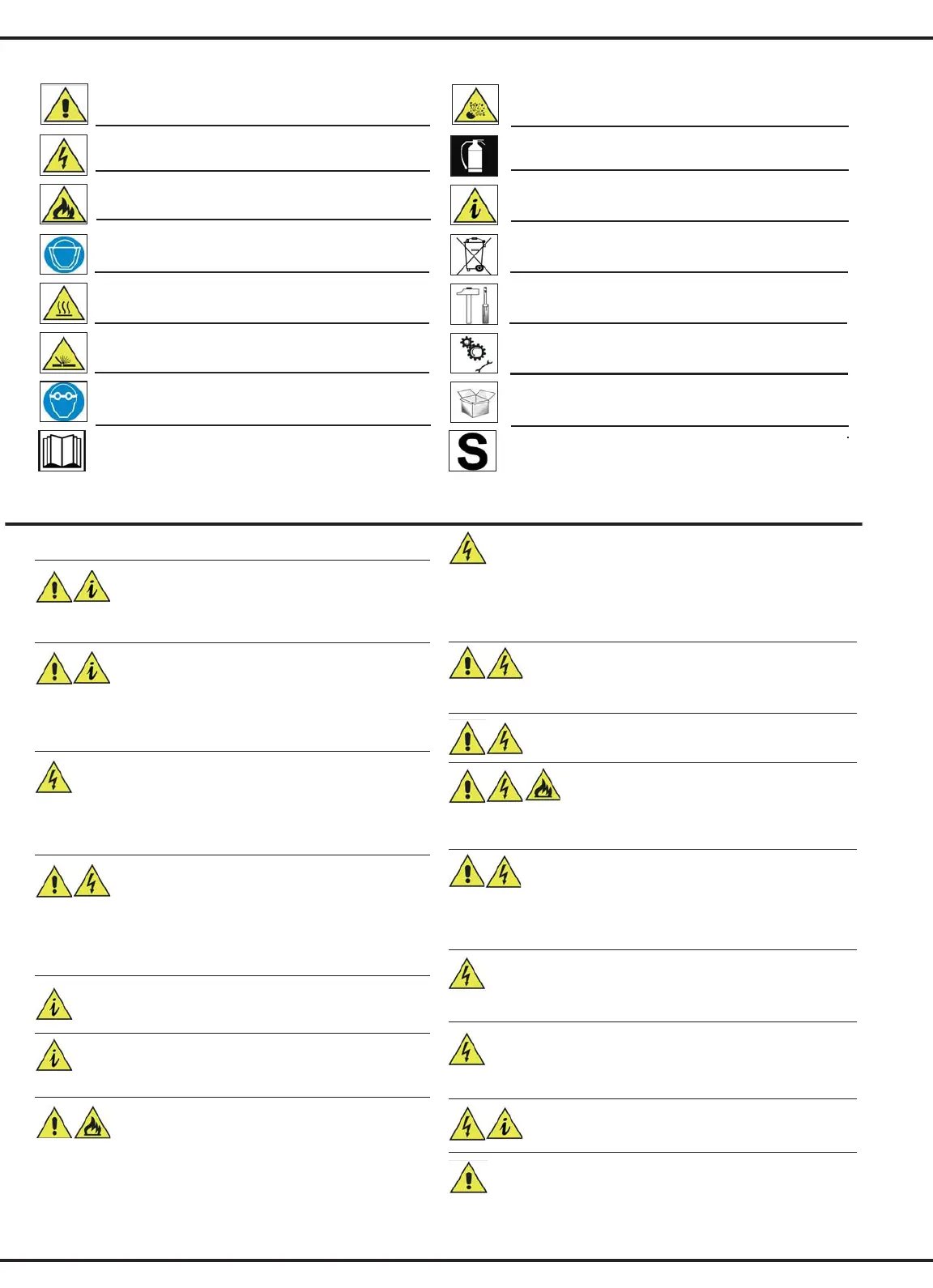 S